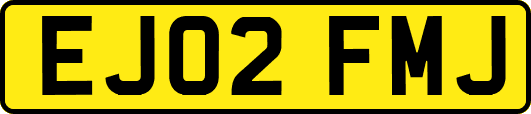 EJ02 FMJ